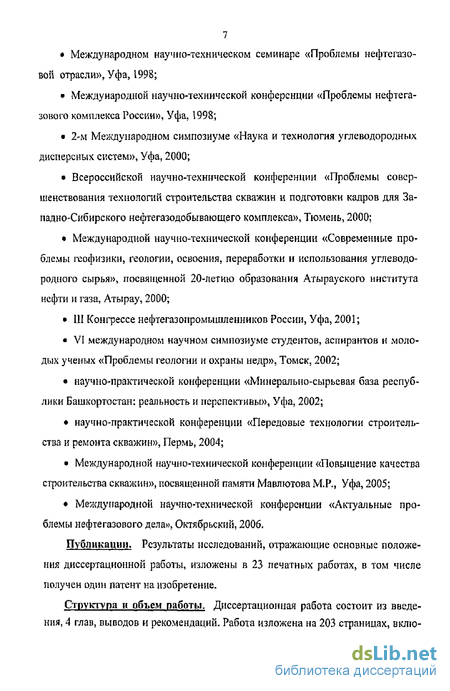 7

• Международном научно-техническом семинаре «Проблемы нефтегазовой отрасли», Уфа, 1998;

• Международной научно-технической конференции «Проблемы нефтегазового комплекса России», Уфа, 1998;

• 2-м Международном симпозиуме «Наука и технология углеводородных дисперсных систем», Уфа, 2000;

• Всероссийской научно-технической конференции «Проблемы совершенствования технологий строительства скважин и подготовки кадров для Западно-Сибирского нефтегазодобывающего комплекса», Тюмень, 2000;

• Международной научно-технической конференции «Современные проблемы геофизики, геологии, освоения, переработки и использования углеводородного сырья», посвященной 20-летию образования Атырауского института нефти и газа, Атырау, 2000;

• III Конгрессе нефтегазопромышленников России, Уфа, 2001;

• VI международном научном симпозиуме студентов, аспирантов и молодых ученых «Проблемы геологии и охраны недр», Томск, 2002;

• научно-практической конференции «Минерально-сырьевая база республики Башкортостан: реальность и перспективы», Уфа, 2002;

• научно-практической конференции «Передовые технологии строительства и ремонта скважин», Пермь, 2004;

• Международной научно-технической конференции «Повышение качества строительства скважин», посвященной памяти Мавлютова М.Р., Уфа, 2005;

• Международной научно-технической конференции «Актуальные проблемы нефтегазового дела», Октябрьский, 2006.

Публикации. Результаты исследований, отражающие основные положения диссертационной работы, изложены в 23 печатных работах, в том числе получен один патент на изобретение.

Структура и объем работы. Диссертационная работа состоит из введения, 4 глав, выводов и рекомендаций. Работа изложена на 203 страницах, вклю-

dsLib.net
библиотека диссертаций